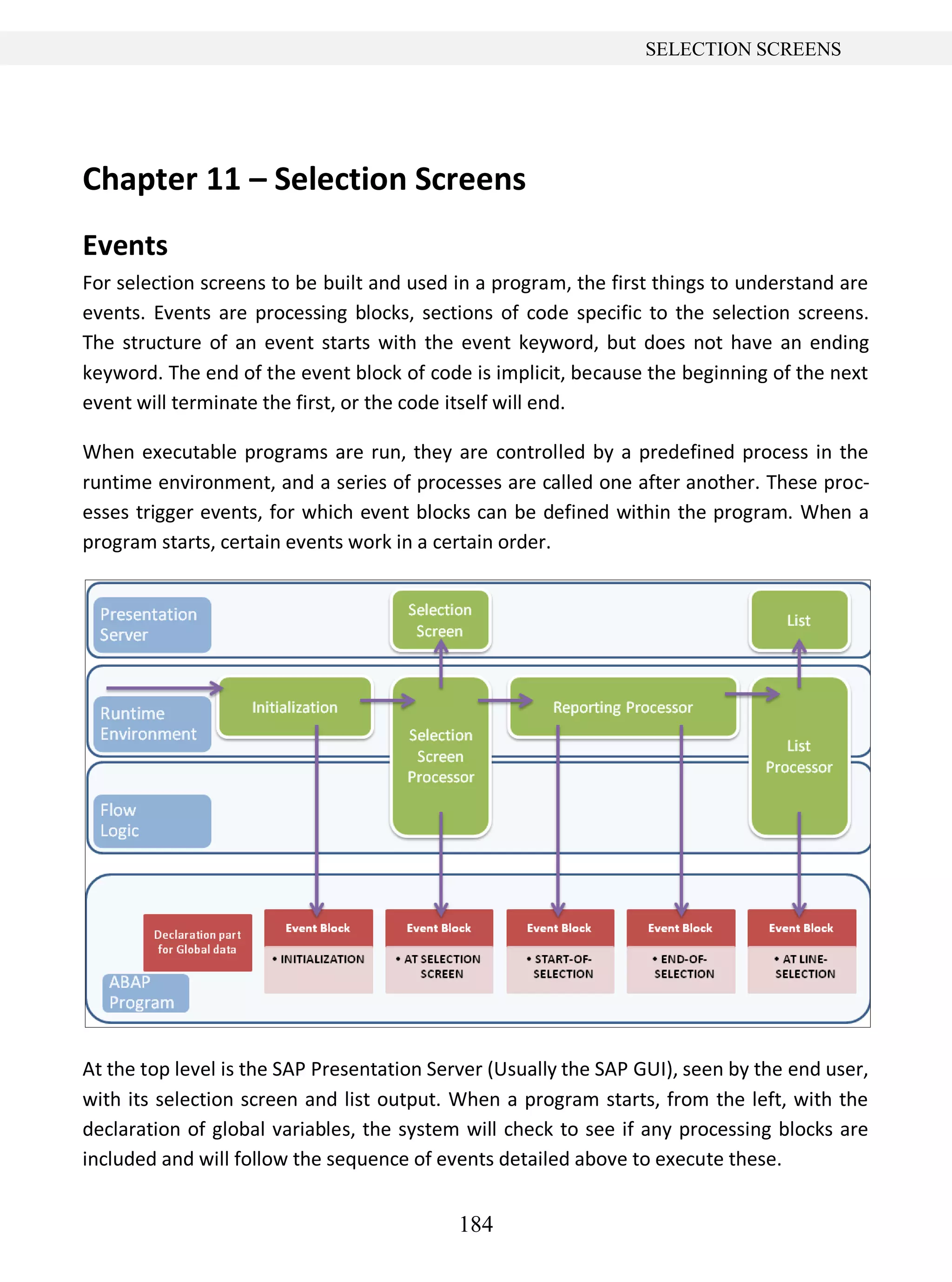 SELECTION SCREENS

Chapter 11 – Selection Screens

Events

For selection screens to be built and used in a program, the first things to understand are events. Events are processing blocks, sections of code specific to the selection screens. The structure of an event starts with the event keyword, but does not have an ending keyword. The end of the event block of code is implicit, because the beginning of the next event will terminate the first, or the code itself will end.

When executable programs are run, they are controlled by a predefined process in the runtime environment, and a series of processes are called one after another. These processes trigger events, for which event blocks can be defined within the program. When a program starts, certain events work in a certain order.

Presentation Server

Selection Screen

List

Runtime Environment

Initialization

Selection Screen Processor

Reporting Processor

List Processor

Flow Logic

Declaration part for Global data

ABAP Program

Event Block
• INITIALIZATION

Event Block
• AT SELECTION SCREEN

Event Block
• START-OF-SELECTION

Event Block
• END-OF-SELECTION

Event Block
• AT LINE-SELECTION

At the top level is the SAP Presentation Server (Usually the SAP GUI), seen by the end user, with its selection screen and list output. When a program starts, from the left, with the declaration of global variables, the system will check to see if any processing blocks are included and will follow the sequence of events detailed above to execute these.

184